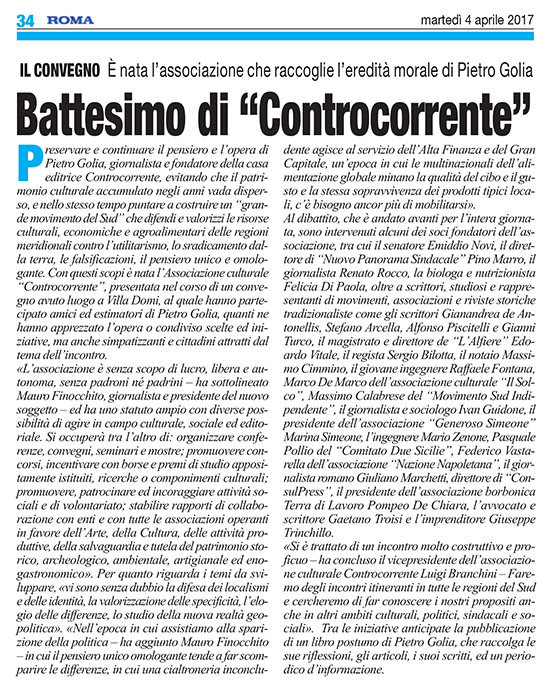 34 ROMA martedì 4 aprile 2017

IL CONVEGNO È nata l'associazione che raccoglie l'eredità morale di Pietro Golia

Battesimo di "Controcorrente"

Preservare e continuare il pensiero e l'opera di Pietro Golia, giornalista e fondatore della casa editrice Controcorrente, evitando che il patrimonio culturale accumulato negli anni vada disperso, e nello stesso tempo puntare a costruire un "grande movimento del Sud" che difendi e valorizzi le risorse culturali, economiche e agroalimentari delle regioni meridionali contro l'utilitarismo, lo sradicamento dalla terra, le falsificazioni, il pensiero unico e omologante. Con questi scopi è nata l'Associazione culturale "Controcorrente", presentata nel corso di un convegno avuto luogo a Villa Domi, al quale hanno partecipato amici ed estimatori di Pietro Golia, quanti ne hanno apprezzato l'opera o condiviso scelte ed iniziative, ma anche simpatizzanti e cittadini attratti dal tema dell'incontro.
«L'associazione è senza scopo di lucro, libera e autonoma, senza padroni né padrini – ha sottolineato Mauro Finocchito, giornalista e presidente del nuovo soggetto – ed ha uno statuto ampio con diverse possibilità di agire in campo culturale, sociale ed editoriale. Si occuperà tra l'altro di: organizzare conferenze, convegni, seminari e mostre; promuovere concorsi, incentivare con borse e premi di studio appositamente istituiti, ricerche o componimenti culturali; promuovere, patrocinare ed incoraggiare attività sociali e di volontariato; stabilire rapporti di collaborazione con enti e con tutte le associazioni operanti in favore dell'Arte, della Cultura, delle attività produttive, della salvaguardia e tutela del patrimonio storico, archeologico, ambientale, artigianale ed enogastronomico». Per quanto riguarda i temi da sviluppare, «vi sono senza dubbio la difesa dei localismi e delle identità, la valorizzazione delle specificità, l'elogio delle differenze, lo studio della nuova realtà geopolitica». «Nell'epoca in cui assistiamo alla sparizione della politica – ha aggiunto Mauro Finocchito – in cui il pensiero unico omologante tende a far scomparire le differenze, in cui una cialtroneria inconcludente agisce al servizio dell'Alta Finanza e del Gran Capitale, un'epoca in cui le multinazionali dell'alimentazione globale minano la qualità del cibo e il gusto e la stessa sopravvivenza dei prodotti tipici locali, c'è bisogno ancor più di mobilitarsi».
Al dibattito, che è andato avanti per l'intera giornata, sono intervenuti alcuni dei soci fondatori dell'associazione, tra cui il senatore Emiddio Novi, il direttore di "Nuovo Panorama Sindacale" Pino Marro, il giornalista Renato Rocco, la biologa e nutrizionista Felicia Di Paola, oltre a scrittori, studiosi e rappresentanti di movimenti, associazioni e riviste storiche tradizionaliste come gli scrittori Gianandrea de Antonellis, Stefano Arcella, Alfonso Piscitelli e Gianni Turco, il magistrato e direttore de "L'Alfiere" Edoardo Vitale, il regista Sergio Bilotta, il notaio Massimo Cimmino, il giovane ingegnere Raffaele Fontana, Marco De Marco dell'associazione culturale "Il Solco", Massimo Calabrese del "Movimento Sud Indipendente", il giornalista e sociologo Ivan Guidone, il presidente dell'associazione "Generoso Simeone" Marina Simeone, l'ingegnere Mario Zenone, Pasquale Pollio del "Comitato Due Sicilie", Federico Vastarella dell'associazione "Nazione Napoletana", il giornalista romano Giuliano Marchetti, direttore di "ConsulPress", il presidente dell'associazione borbonica Terra di Lavoro Pompeo De Chiara, l'avvocato e scrittore Gaetano Troisi e l'imprenditore Giuseppe Trinchillo.
«Si è trattato di un incontro molto costruttivo e proficuo – ha concluso il vicepresidente dell'associazione culturale Controcorrente Luigi Branchini – Faremo degli incontri itineranti in tutte le regioni del Sud e cercheremo di far conoscere i nostri propositi anche in altri ambiti culturali, politici, sindacali e sociali». Tra le iniziative anticipate la pubblicazione di un libro postumo di Pietro Golia, che raccolga le sue riflessioni, gli articoli, i suoi scritti, ed un periodico d'informazione.